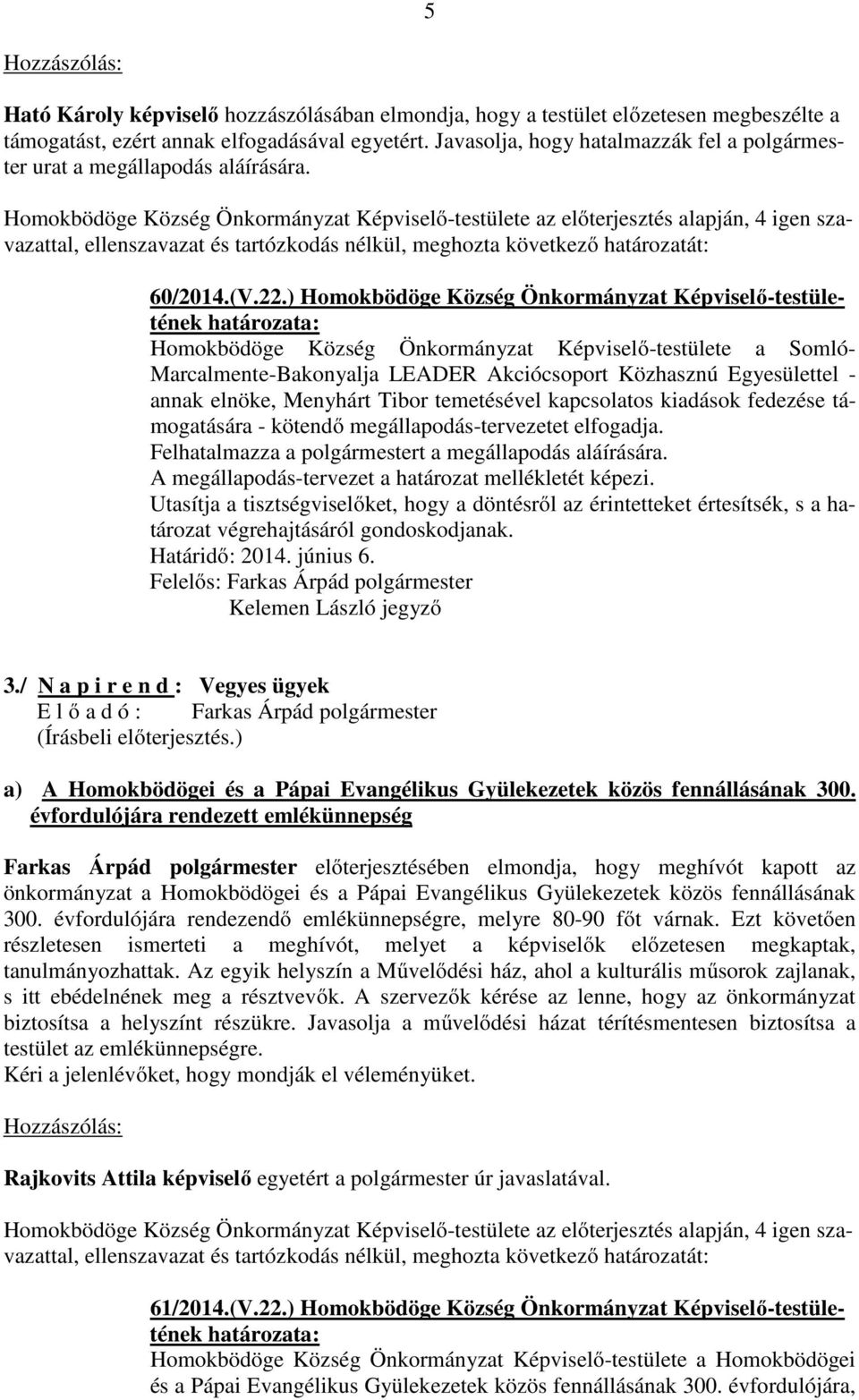 5

Hozzászólás:

Ható Károly képviselő hozzászólásában elmondja, hogy a testület előzetesen megbeszélte a támogatást, ezért annak elfogadásával egyetért. Javasolja, hogy hatalmazzák fel a polgármester urat a megállapodás aláírására.

Homokbödöge Község Önkormányzat Képviselő-testülete az előterjesztés alapján, 4 igen szavazattal, ellenszavazat és tartózkodás nélkül, meghozta következő határozatát:

60/2014.(V.22.) Homokbödöge Község Önkormányzat Képviselő-testületének határozata:
Homokbödöge Község Önkormányzat Képviselő-testülete a Somló-Marcalmente-Bakonyalja LEADER Akciócsoport Közhasznú Egyesülettel - annak elnöke, Menyhárt Tibor temetésével kapcsolatos kiadások fedezése támogatására - kötendő megállapodás-tervezetet elfogadja.
Felhatalmazza a polgármestert a megállapodás aláírására.
A megállapodás-tervezet a határozat mellékletét képezi.
Utasítja a tisztségviselőket, hogy a döntésről az érintetteket értesítsék, s a határozat végrehajtásáról gondoskodjanak.
Határidő: 2014. június 6.
Felelős: Farkas Árpád polgármester
Kelemen László jegyző

3./ N a p i r e n d : Vegyes ügyek
E l ő a d ó : Farkas Árpád polgármester
(Írásbeli előterjesztés.)

a) A Homokbödögei és a Pápai Evangélikus Gyülekezetek közös fennállásának 300. évfordulójára rendezett emlékünnepség

Farkas Árpád polgármester előterjesztésében elmondja, hogy meghívót kapott az önkormányzat a Homokbödögei és a Pápai Evangélikus Gyülekezetek közös fennállásának 300. évfordulójára rendezendő emlékünnepségre, melyre 80-90 főt várnak. Ezt követően részletesen ismerteti a meghívót, melyet a képviselők előzetesen megkaptak, tanulmányozhattak. Az egyik helyszín a Művelődési ház, ahol a kulturális műsorok zajlanak, s itt ebédelnének meg a résztvevők. A szervezők kérése az lenne, hogy az önkormányzat biztosítsa a helyszínt részükre. Javasolja a művelődési házat térítésmentesen biztosítsa a testület az emlékünnepségre.
Kéri a jelenlévőket, hogy mondják el véleményüket.

Hozzászólás:

Rajkovits Attila képviselő egyetért a polgármester úr javaslatával.

Homokbödöge Község Önkormányzat Képviselő-testülete az előterjesztés alapján, 4 igen szavazattal, ellenszavazat és tartózkodás nélkül, meghozta következő határozatát:

61/2014.(V.22.) Homokbödöge Község Önkormányzat Képviselő-testületének határozata:
Homokbödöge Község Önkormányzat Képviselő-testülete a Homokbödögei és a Pápai Evangélikus Gyülekezetek közös fennállásának 300. évfordulója,